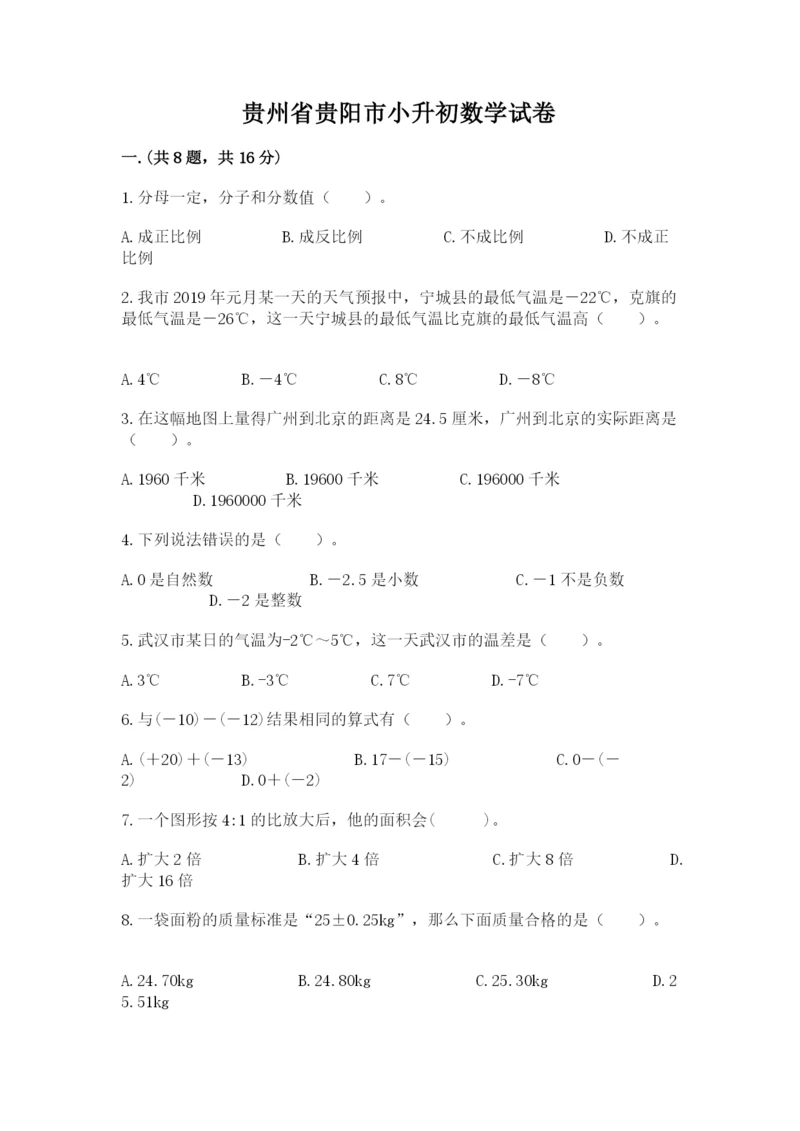 贵州省贵阳市小升初数学试卷

一.(共8题，共16分)

1.分母一定，分子和分数值（　　）。

A.成正比例　　B.成反比例　　C.不成比例　　D.不成正比例

2.我市2019年元月某一天的天气预报中，宁城县的最低气温是－22℃，克旗的最低气温是－26℃，这一天宁城县的最低气温比克旗的最低气温高（　　）。

A.4℃　　B.－4℃　　C.8℃　　D.－8℃

3.在这幅地图上量得广州到北京的距离是24.5厘米，广州到北京的实际距离是（　　）。

A.1960千米　　B.19600千米　　C.196000千米　　D.1960000千米

4.下列说法错误的是（　　）。

A.0是自然数　　B.－2.5是小数　　C.－1不是负数　　D.－2是整数

5.武汉市某日的气温为-2℃～5℃，这一天武汉市的温差是（　　）。

A.3℃　　B.-3℃　　C.7℃　　D.-7℃

6.与(－10)－(－12)结果相同的算式有（　　）。

A.(＋20)＋(－13)　　B.17－(－15)　　C.0－(－2)　　D.0＋(－2)

7.一个图形按4:1的比放大后，他的面积会(　　)。

A.扩大2倍　　B.扩大4倍　　C.扩大8倍　　D.扩大16倍

8.一袋面粉的质量标准是“25±0.25kg”，那么下面质量合格的是（　　）。

A.24.70kg　　B.24.80kg　　C.25.30kg　　D.25.51kg